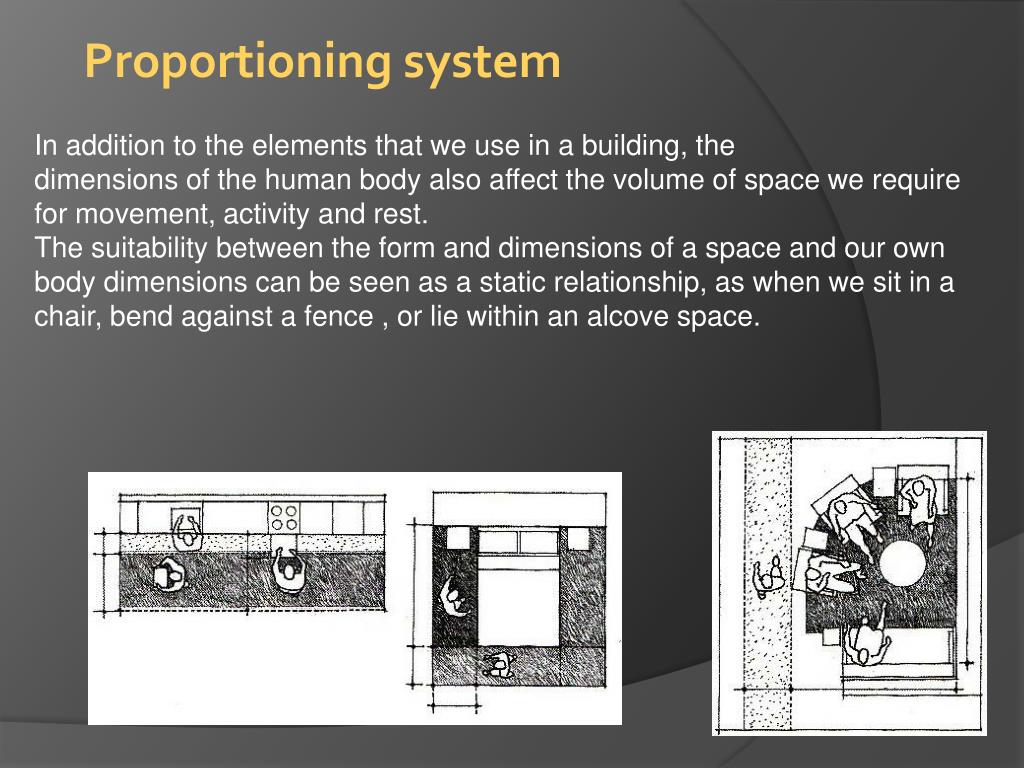 Proportioning system

In addition to the elements that we use in a building, the dimensions of the human body also affect the volume of space we require for movement, activity and rest.
The suitability between the form and dimensions of a space and our own body dimensions can be seen as a static relationship, as when we sit in a chair, bend against a fence , or lie within an alcove space.